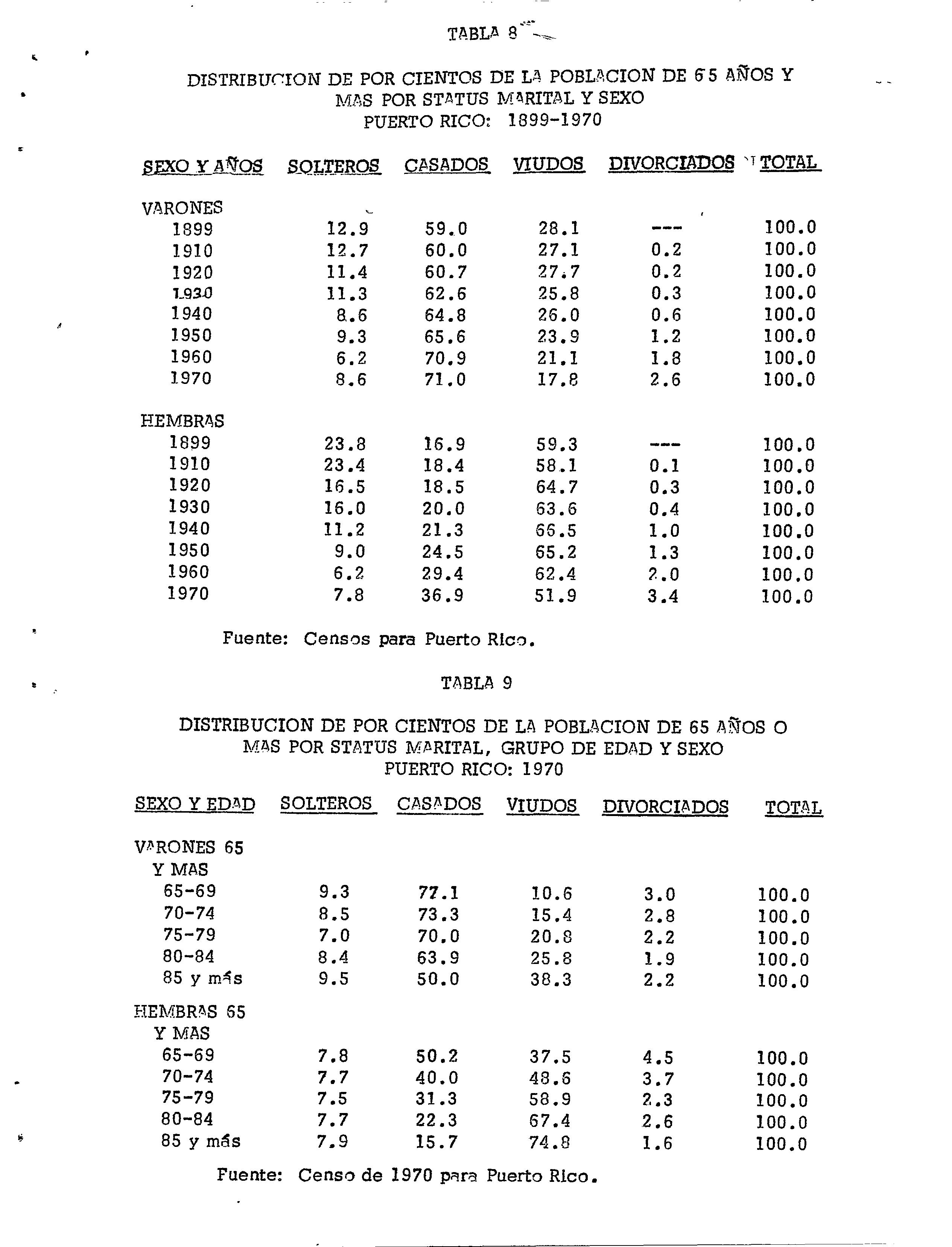 TABLA 8

DISTRIBUCION DE POR CIENTOS DE LA POBLACION DE 65 AÑOS Y MAS POR STATUS MARITAL Y SEXO
PUERTO RICO: 1899-1970

| SEXO Y AÑOS | SOLTEROS | CASADOS | VIUDOS | DIVORCIADOS | TOTAL |
|---|---|---|---|---|---|
| VARONES | | | | | |
| 1899 | 12.9 | 59.0 | 28.1 | --- | 100.0 |
| 1910 | 12.7 | 60.0 | 27.1 | 0.2 | 100.0 |
| 1920 | 11.4 | 60.7 | 27.7 | 0.2 | 100.0 |
| 1930 | 11.3 | 62.6 | 25.8 | 0.3 | 100.0 |
| 1940 | 8.6 | 64.8 | 26.0 | 0.6 | 100.0 |
| 1950 | 9.3 | 65.6 | 23.9 | 1.2 | 100.0 |
| 1960 | 6.2 | 70.9 | 21.1 | 1.8 | 100.0 |
| 1970 | 8.6 | 71.0 | 17.8 | 2.6 | 100.0 |
| HEMBRAS | | | | | |
| 1899 | 23.8 | 16.9 | 59.3 | --- | 100.0 |
| 1910 | 23.4 | 18.4 | 58.1 | 0.1 | 100.0 |
| 1920 | 16.5 | 18.5 | 64.7 | 0.3 | 100.0 |
| 1930 | 16.0 | 20.0 | 63.6 | 0.4 | 100.0 |
| 1940 | 11.2 | 21.3 | 66.5 | 1.0 | 100.0 |
| 1950 | 9.0 | 24.5 | 65.2 | 1.3 | 100.0 |
| 1960 | 6.2 | 29.4 | 62.4 | 2.0 | 100.0 |
| 1970 | 7.8 | 36.9 | 51.9 | 3.4 | 100.0 |

Fuente: Censos para Puerto Rico.

TABLA 9

DISTRIBUCION DE POR CIENTOS DE LA POBLACION DE 65 AÑOS O MAS POR STATUS MARITAL, GRUPO DE EDAD Y SEXO
PUERTO RICO: 1970

| SEXO Y EDAD | SOLTEROS | CASADOS | VIUDOS | DIVORCIADOS | TOTAL |
|---|---|---|---|---|---|
| VARONES 65 Y MAS | | | | | |
| 65-69 | 9.3 | 77.1 | 10.6 | 3.0 | 100.0 |
| 70-74 | 8.5 | 73.3 | 15.4 | 2.8 | 100.0 |
| 75-79 | 7.0 | 70.0 | 20.8 | 2.2 | 100.0 |
| 80-84 | 8.4 | 63.9 | 25.8 | 1.9 | 100.0 |
| 85 y más | 9.5 | 50.0 | 38.3 | 2.2 | 100.0 |
| HEMBRAS 65 Y MAS | | | | | |
| 65-69 | 7.8 | 50.2 | 37.5 | 4.5 | 100.0 |
| 70-74 | 7.7 | 40.0 | 48.6 | 3.7 | 100.0 |
| 75-79 | 7.5 | 31.3 | 58.9 | 2.3 | 100.0 |
| 80-84 | 7.7 | 22.3 | 67.4 | 2.6 | 100.0 |
| 85 y más | 7.9 | 15.7 | 74.8 | 1.6 | 100.0 |

Fuente: Censo de 1970 para Puerto Rico.